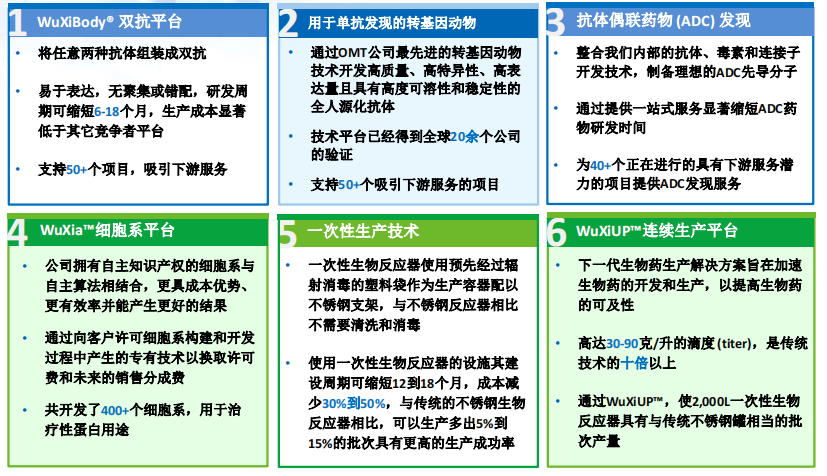 1 WuXiBody® 双抗平台

• 将任意两种抗体组装成双抗

• 易于表达，无聚集或错配，研发周期可缩短6-18个月，生产成本显著低于其它竞争者平台

• 支持50+个项目，吸引下游服务

2 用于单抗发现的转基因动物

• 通过OMT公司最先进的转基因动物技术开发高质量、高特异性、高表达量且具有高度可溶性和稳定性的全人源化抗体

• 技术平台已经得到全球20余个公司的验证

• 支持50+个吸引下游服务的项目

3 抗体偶联药物 (ADC) 发现

• 整合我们内部的抗体、毒素和连接子开发技术，制备理想的ADC先导分子

• 通过提供一站式服务显著缩短ADC药物研发时间

• 为40+个正在进行的具有下游服务潜力的项目提供ADC发现服务

4 WuXia™细胞系平台

• 公司拥有自主知识产权的细胞系与自主算法相结合，更具成本优势、更有效率并能产生更好的结果

• 通过向客户许可细胞系构建和开发过程中产生的专有技术以换取许可费和未来的销售分成费

• 共开发了400+个细胞系，用于治疗性蛋白用途

5 一次性生产技术

• 一次性生物反应器使用预先经过辐射消毒的塑料袋作为生产容器配以不锈钢支架，与不锈钢反应器相比不需要清洗和消毒

• 使用一次性生物反应器的设施其建设周期可缩短12到18个月，成本减少30%到50%，与传统的不锈钢生物反应器相比，可以生产多出5%到15%的批次具有更高的生产成功率

6 WuXiUP™连续生产平台

• 下一代生物药生产解决方案旨在加速生物药的开发和生产，以提高生物药的可及性

• 高达30-90克/升的滴度 (titer)，是传统技术的十倍以上

• 通过WuXiUP™，使2,000L一次性生物反应器具有与传统不锈钢罐相当的批次产量